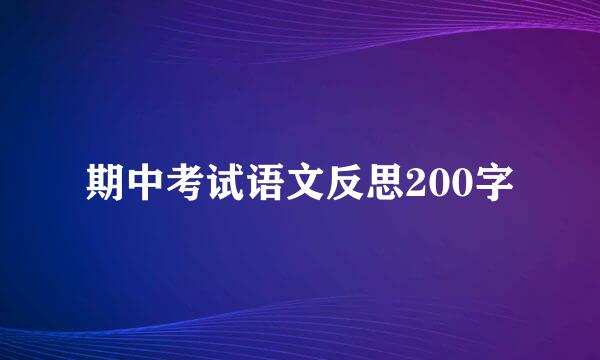 期中考试语文反思200字